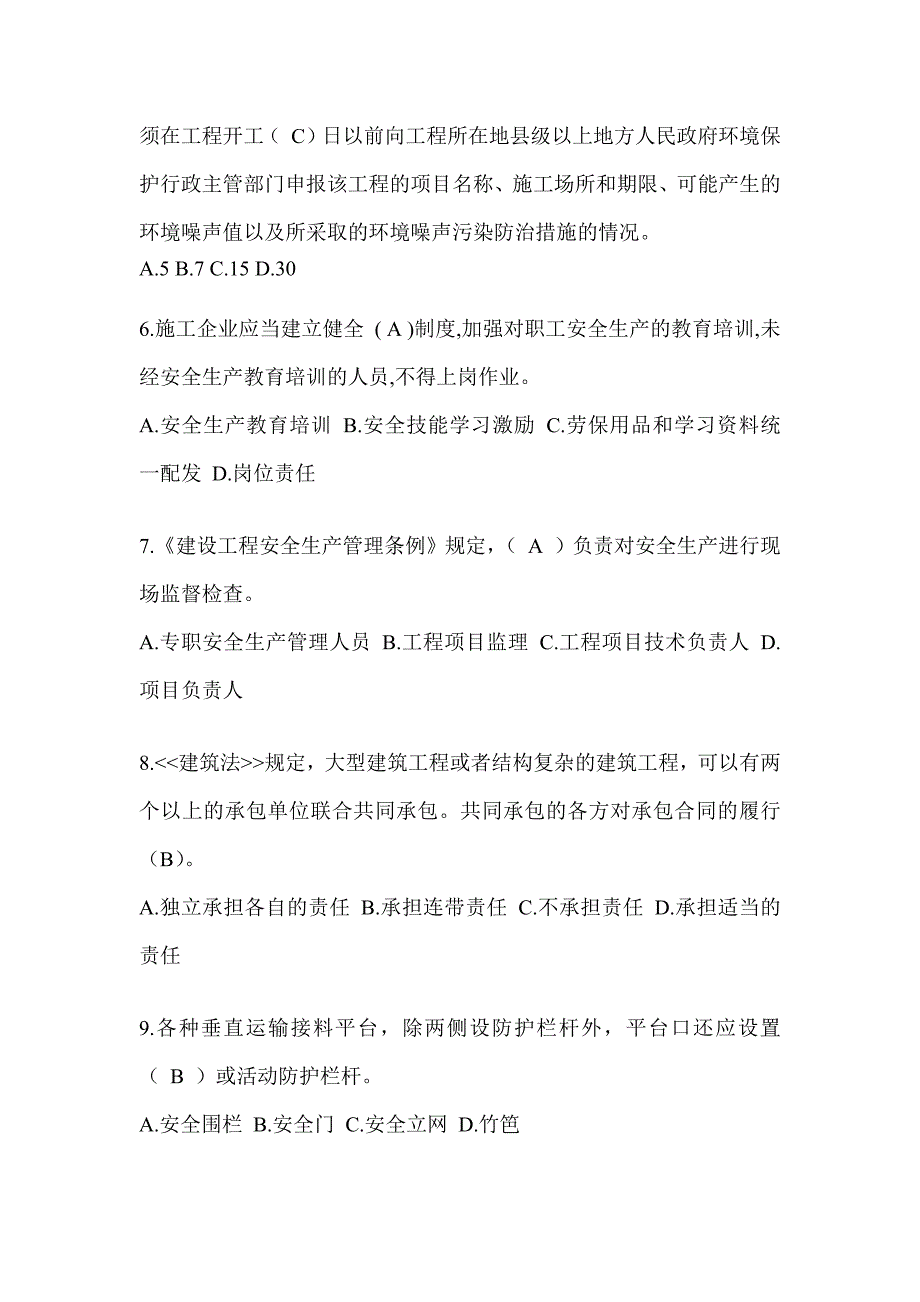 须在工程开工（ C）日以前向工程所在地县级以上地方人民政府环境保护行政主管部门申报该工程的项目名称、施工场所和期限、可能产生的环境噪声值以及所采取的环境噪声污染防治措施的情况。
A.5 B.7 C.15 D.30

6.施工企业应当建立健全 ( A )制度,加强对职工安全生产的教育培训,未经安全生产教育培训的人员,不得上岗作业。
A.安全生产教育培训 B.安全技能学习激励 C.劳保用品和学习资料统一配发 D.岗位责任

7.《建设工程安全生产管理条例》规定，（ A ）负责对安全生产进行现场监督检查。
A.专职安全生产管理人员 B.工程项目监理 C.工程项目技术负责人 D.项目负责人

8.<<建筑法>>规定，大型建筑工程或者结构复杂的建筑工程，可以有两个以上的承包单位联合共同承包。共同承包的各方对承包合同的履行（B）。
A.独立承担各自的责任 B.承担连带责任 C.不承担责任 D.承担适当的责任

9.各种垂直运输接料平台，除两侧设防护栏杆外，平台口还应设置（ B ）或活动防护栏杆。
A.安全围栏 B.安全门 C.安全立网 D.竹笆